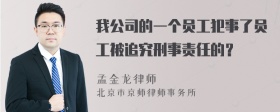 我公司的一个员工犯事了员工被追究刑事责任的？

孟金龙律师
北京市京师律师事务所